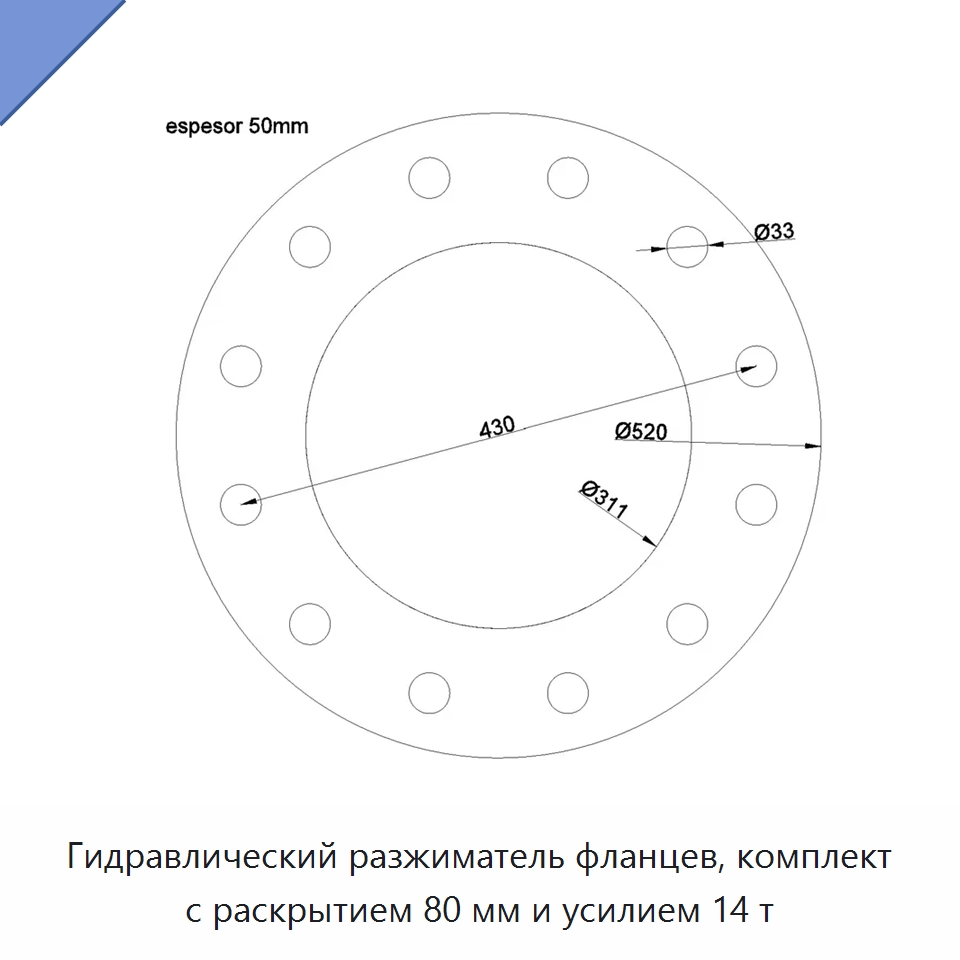 espesor 50mm

Ø33

430

Ø520

Ø311

Гидравлический разжиматель фланцев, комплект с раскрытием 80 мм и усилием 14 т